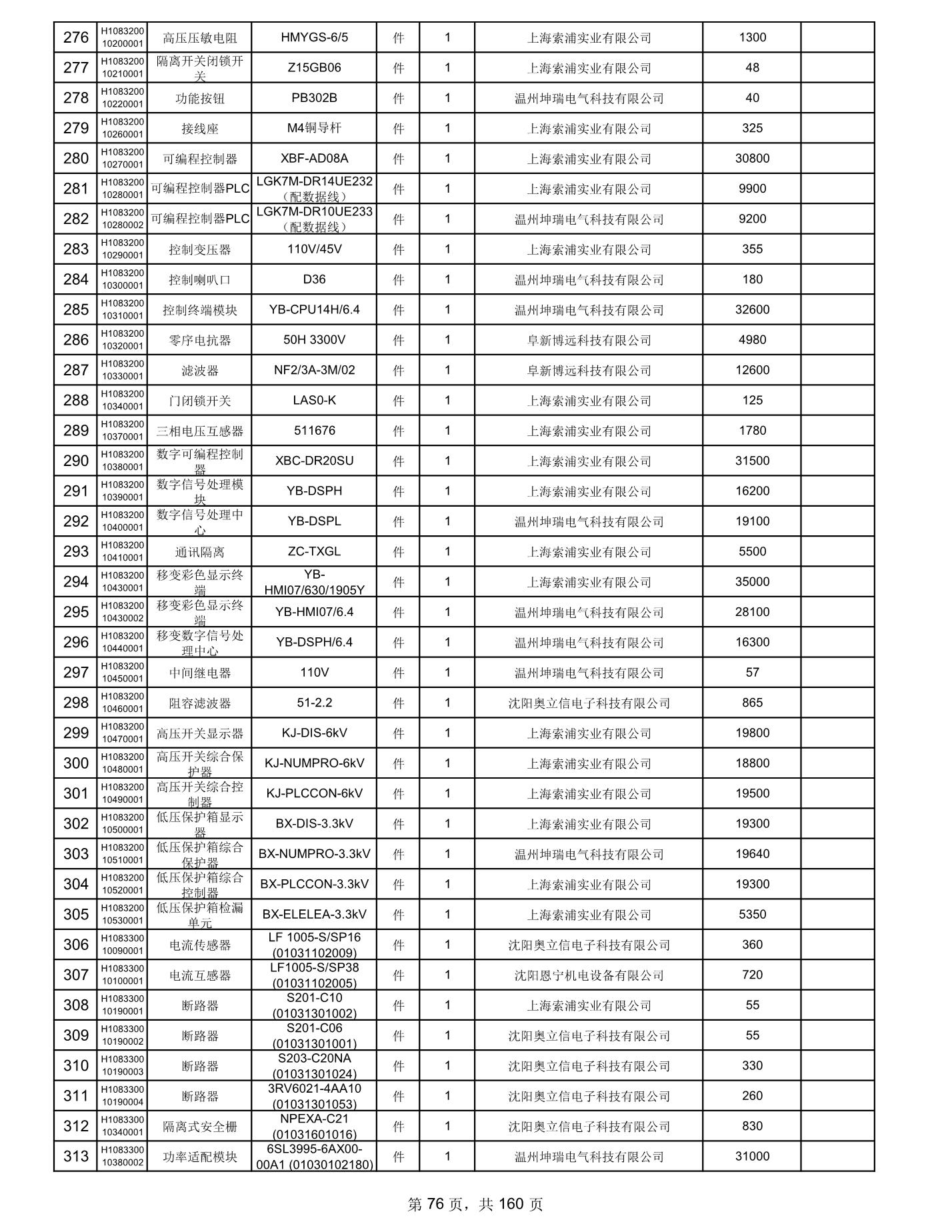 | 276 | H1083200 10200001 | 高压压敏电阻 | HMYGS-6/5 | 件 | 1 | 上海索浦实业有限公司 | 1300 | |
|---|---|---|---|---|---|---|---|---|
| 277 | H1083200 10210001 | 隔离开关闭锁开关 | Z15GB06 | 件 | 1 | 上海索浦实业有限公司 | 48 | |
| 278 | H1083200 10220001 | 功能按钮 | PB302B | 件 | 1 | 温州坤瑞电气科技有限公司 | 40 | |
| 279 | H1083200 10260001 | 接线座 | M4铜导杆 | 件 | 1 | 上海索浦实业有限公司 | 325 | |
| 280 | H1083200 10270001 | 可编程控制器 | XBF-AD08A | 件 | 1 | 上海索浦实业有限公司 | 30800 | |
| 281 | H1083200 10280001 | 可编程控制器PLC | LGK7M-DR14UE232（配数据线） | 件 | 1 | 上海索浦实业有限公司 | 9900 | |
| 282 | H1083200 10280002 | 可编程控制器PLC | LGK7M-DR10UE233（配数据线） | 件 | 1 | 温州坤瑞电气科技有限公司 | 9200 | |
| 283 | H1083200 10290001 | 控制变压器 | 110V/45V | 件 | 1 | 上海索浦实业有限公司 | 355 | |
| 284 | H1083200 10300001 | 控制喇叭口 | D36 | 件 | 1 | 温州坤瑞电气科技有限公司 | 180 | |
| 285 | H1083200 10310001 | 控制终端模块 | YB-CPU14H/6.4 | 件 | 1 | 温州坤瑞电气科技有限公司 | 32600 | |
| 286 | H1083200 10320001 | 零序电抗器 | 50H 3300V | 件 | 1 | 阜新博远科技有限公司 | 4980 | |
| 287 | H1083200 10330001 | 滤波器 | NF2/3A-3M/02 | 件 | 1 | 阜新博远科技有限公司 | 12600 | |
| 288 | H1083200 10340001 | 门闭锁开关 | LAS0-K | 件 | 1 | 上海索浦实业有限公司 | 125 | |
| 289 | H1083200 10370001 | 三相电压互感器 | 511676 | 件 | 1 | 上海索浦实业有限公司 | 1780 | |
| 290 | H1083200 10380001 | 数字可编程控制器 | XBC-DR20SU | 件 | 1 | 上海索浦实业有限公司 | 31500 | |
| 291 | H1083200 10390001 | 数字信号处理模块 | YB-DSPH | 件 | 1 | 上海索浦实业有限公司 | 16200 | |
| 292 | H1083200 10400001 | 数字信号处理中心 | YB-DSPL | 件 | 1 | 温州坤瑞电气科技有限公司 | 19100 | |
| 293 | H1083200 10410001 | 通讯隔离 | ZC-TXGL | 件 | 1 | 上海索浦实业有限公司 | 5500 | |
| 294 | H1083200 10430001 | 移变彩色显示终端 | YB-HMI07/630/1905Y | 件 | 1 | 上海索浦实业有限公司 | 35000 | |
| 295 | H1083200 10430002 | 移变彩色显示终端 | YB-HMI07/6.4 | 件 | 1 | 温州坤瑞电气科技有限公司 | 28100 | |
| 296 | H1083200 10440001 | 移变数字信号处理中心 | YB-DSPH/6.4 | 件 | 1 | 温州坤瑞电气科技有限公司 | 16300 | |
| 297 | H1083200 10450001 | 中间继电器 | 110V | 件 | 1 | 温州坤瑞电气科技有限公司 | 57 | |
| 298 | H1083200 10460001 | 阻容滤波器 | 51-2.2 | 件 | 1 | 沈阳奥立信电子科技有限公司 | 865 | |
| 299 | H1083200 10470001 | 高压开关显示器 | KJ-DIS-6kV | 件 | 1 | 上海索浦实业有限公司 | 19800 | |
| 300 | H1083200 10480001 | 高压开关综合保护器 | KJ-NUMPRO-6kV | 件 | 1 | 上海索浦实业有限公司 | 18800 | |
| 301 | H1083200 10490001 | 高压开关综合控制器 | KJ-PLCCON-6kV | 件 | 1 | 上海索浦实业有限公司 | 19500 | |
| 302 | H1083200 10500001 | 低压保护箱显示器 | BX-DIS-3.3kV | 件 | 1 | 上海索浦实业有限公司 | 19300 | |
| 303 | H1083200 10510001 | 低压保护箱综合保护器 | BX-NUMPRO-3.3kV | 件 | 1 | 温州坤瑞电气科技有限公司 | 19640 | |
| 304 | H1083200 10520001 | 低压保护箱综合控制器 | BX-PLCCON-3.3kV | 件 | 1 | 上海索浦实业有限公司 | 19300 | |
| 305 | H1083200 10530001 | 低压保护箱检漏单元 | BX-ELELEA-3.3kV | 件 | 1 | 上海索浦实业有限公司 | 5350 | |
| 306 | H1083300 10090001 | 电流传感器 | LF 1005-S/SP16 (01031102009) | 件 | 1 | 沈阳奥立信电子科技有限公司 | 360 | |
| 307 | H1083300 10100001 | 电流互感器 | LF1005-S/SP38 (01031102005) | 件 | 1 | 沈阳恩宁机电设备有限公司 | 720 | |
| 308 | H1083300 10190001 | 断路器 | S201-C10 (01031301002) | 件 | 1 | 上海索浦实业有限公司 | 55 | |
| 309 | H1083300 10190002 | 断路器 | S201-C06 (01031301001) | 件 | 1 | 沈阳奥立信电子科技有限公司 | 55 | |
| 310 | H1083300 10190003 | 断路器 | S203-C20NA (01031301024) | 件 | 1 | 沈阳奥立信电子科技有限公司 | 330 | |
| 311 | H1083300 10190004 | 断路器 | 3RV6021-4AA10 (01031301053) | 件 | 1 | 沈阳奥立信电子科技有限公司 | 260 | |
| 312 | H1083300 10340001 | 隔离式安全栅 | NPEXA-C21 (01031601016) | 件 | 1 | 沈阳奥立信电子科技有限公司 | 830 | |
| 313 | H1083300 10380002 | 功率适配模块 | 6SL3995-6AX00-00A1 (01030102180) | 件 | 1 | 温州坤瑞电气科技有限公司 | 31000 | |

第 76 页，共 160 页